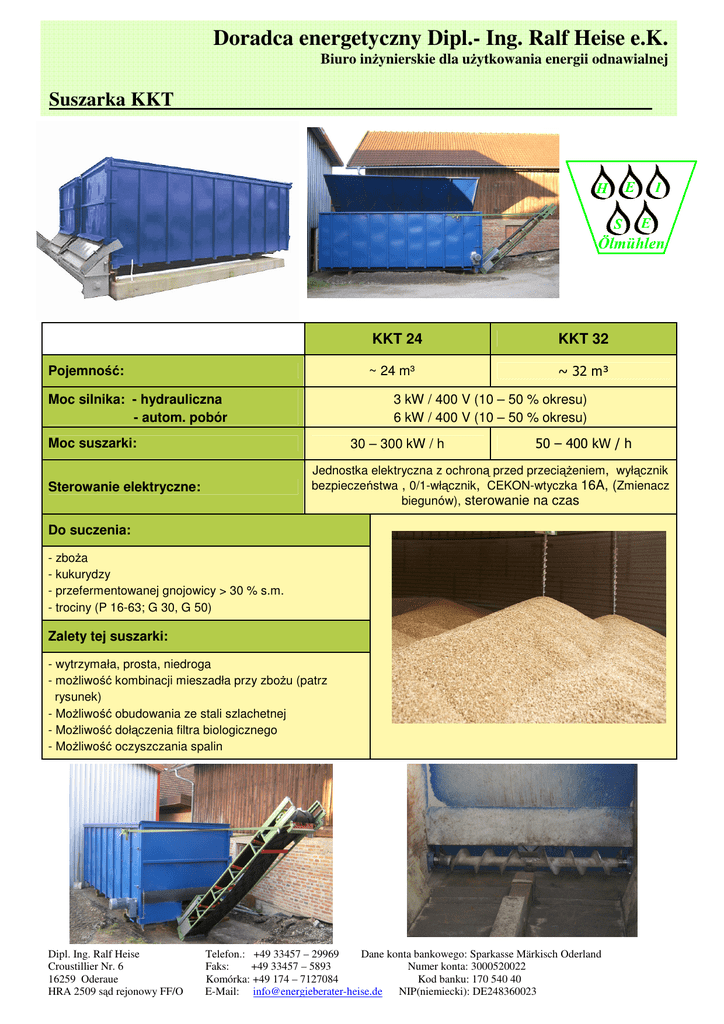 Doradca energetyczny Dipl.- Ing. Ralf Heise e.K.
Biuro inżynierskie dla użytkowania energii odnawialnej

Suszarka KKT

H E I
S E
Ölmühlen

| | KKT 24 | KKT 32 |
|---|---|---|
| Pojemność: | ~ 24 m³ | ~ 32 m³ |
| Moc silnika: - hydrauliczna - autom. pobór | 3 kW / 400 V (10 – 50 % okresu) 6 kW / 400 V (10 – 50 % okresu) | |
| Moc suszarki: | 30 – 300 kW / h | 50 – 400 kW / h |
| Sterowanie elektryczne: | Jednostka elektryczna z ochroną przed przeciążeniem, wyłącznik bezpieczeństwa , 0/1-włącznik, CEKON-wtyczka 16A, (Zmienacz biegunów), sterowanie na czas | |

Do suczenia:

- zboża
- kukurydzy
- przefermentowanej gnojowicy > 30 % s.m.
- trociny (P 16-63; G 30, G 50)

Zalety tej suszarki:

- wytrzymała, prosta, niedroga
- możliwość kombinacji mieszadła przy zbożu (patrz rysunek)
- Możliwość obudowania ze stali szlachetnej
- Możliwość dołączenia filtra biologicznego
- Możliwość oczyszczania spalin

Dipl. Ing. Ralf Heise
Croustillier Nr. 6
16259 Oderaue
HRA 2509 sąd rejonowy FF/O

Telefon.: +49 33457 – 29969
Faks: +49 33457 – 5893
Komórka: +49 174 – 7127084
E-Mail: info@energieberater-heise.de

Dane konta bankowego: Sparkasse Märkisch Oderland
Numer konta: 3000520022
Kod banku: 170 540 40
NIP(niemiecki): DE248360023